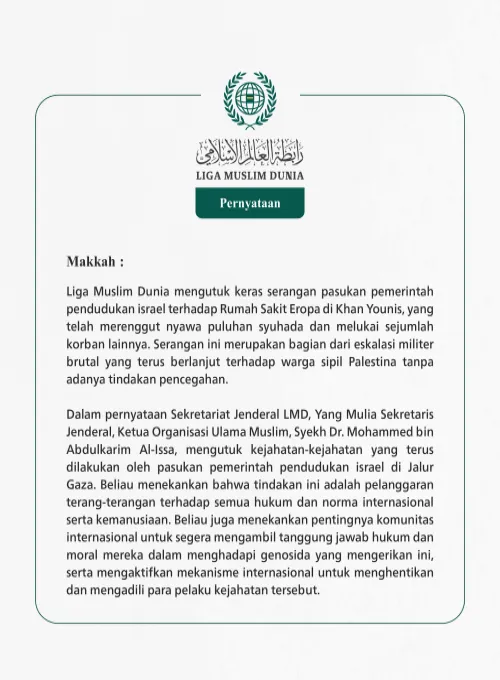 رابطة العالم الإسلامي
LIGA MUSLIM DUNIA

Pernyataan

Makkah :

Liga Muslim Dunia mengutuk keras serangan pasukan pemerintah pendudukan israel terhadap Rumah Sakit Eropa di Khan Younis, yang telah merenggut nyawa puluhan syuhada dan melukai sejumlah korban lainnya. Serangan ini merupakan bagian dari eskalasi militer brutal yang terus berlanjut terhadap warga sipil Palestina tanpa adanya tindakan pencegahan.

Dalam pernyataan Sekretariat Jenderal LMD, Yang Mulia Sekretaris Jenderal, Ketua Organisasi Ulama Muslim, Syekh Dr. Mohammed bin Abdulkarim Al-Issa, mengutuk kejahatan-kejahatan yang terus dilakukan oleh pasukan pemerintah pendudukan israel di Jalur Gaza. Beliau menekankan bahwa tindakan ini adalah pelanggaran terang-terangan terhadap semua hukum dan norma internasional serta kemanusiaan. Beliau juga menekankan pentingnya komunitas internasional untuk segera mengambil tanggung jawab hukum dan moral mereka dalam menghadapi genosida yang mengerikan ini, serta mengaktifkan mekanisme internasional untuk menghentikan dan mengadili para pelaku kejahatan tersebut.